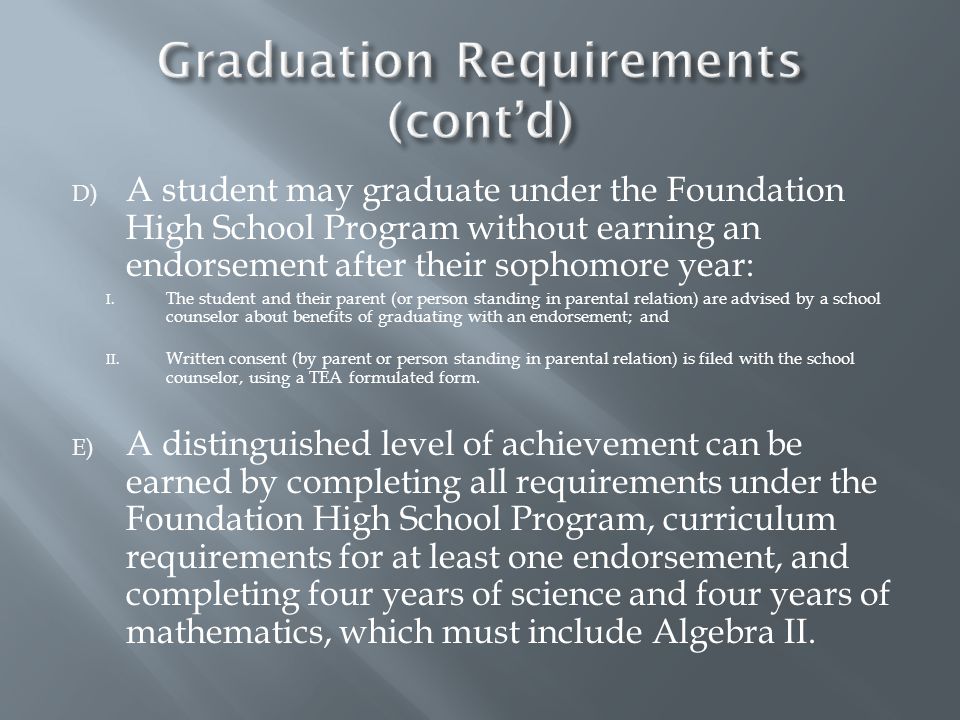 Graduation Requirements (cont'd)

D) A student may graduate under the Foundation High School Program without earning an endorsement after their sophomore year:

I. The student and their parent (or person standing in parental relation) are advised by a school counselor about benefits of graduating with an endorsement; and

II. Written consent (by parent or person standing in parental relation) is filed with the school counselor, using a TEA formulated form.

E) A distinguished level of achievement can be earned by completing all requirements under the Foundation High School Program, curriculum requirements for at least one endorsement, and completing four years of science and four years of mathematics, which must include Algebra II.